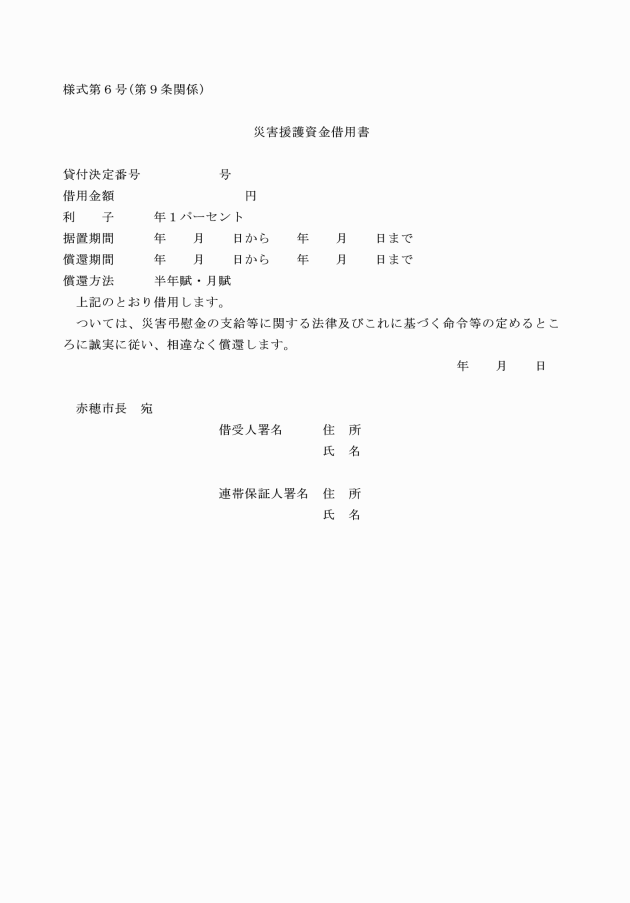 様式第６号（第９条関係）

災害援護資金借用書

貸付決定番号　　　　　　号
借用金額　　　　　　　　　　円
利　　子　　　年１パーセント
据置期間　　　年　　月　　日から　　年　　月　　日まで
償還期間　　　年　　月　　日から　　年　　月　　日まで
償還方法　　　半年賦・月賦

上記のとおり借用します。

ついては、災害弔慰金の支給等に関する法律及びこれに基づく命令等の定めるところに誠実に従い、相違なく償還します。

年　　月　　日

赤穂市長　宛

借受人署名　　　住　所
氏　名

連帯保証人署名　住　所
氏　名